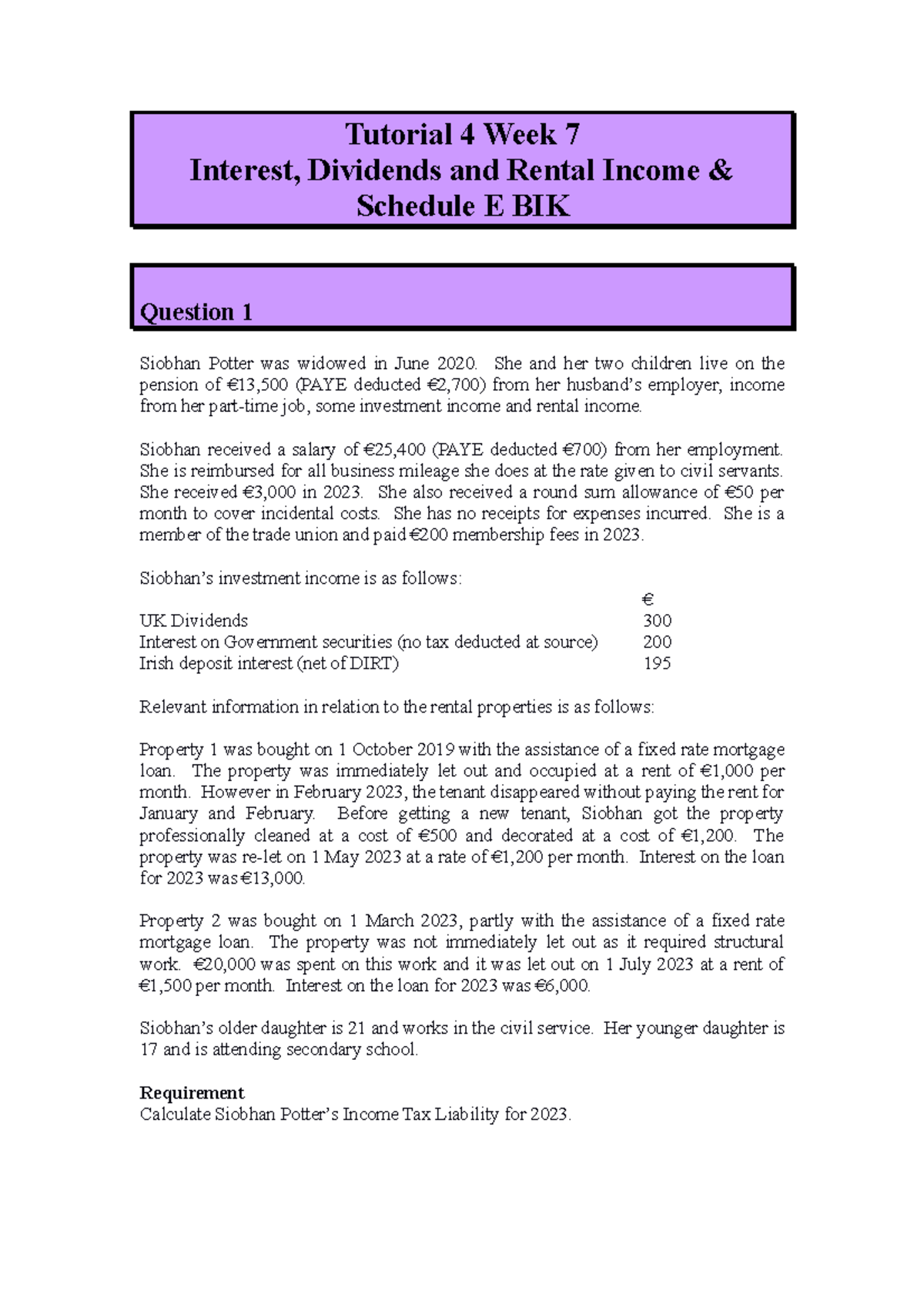 Tutorial 4 Week 7
Interest, Dividends and Rental Income &
Schedule E BIK

Question 1

Siobhan Potter was widowed in June 2020. She and her two children live on the pension of €13,500 (PAYE deducted €2,700) from her husband's employer, income from her part-time job, some investment income and rental income.

Siobhan received a salary of €25,400 (PAYE deducted €700) from her employment. She is reimbursed for all business mileage she does at the rate given to civil servants. She received €3,000 in 2023. She also received a round sum allowance of €50 per month to cover incidental costs. She has no receipts for expenses incurred. She is a member of the trade union and paid €200 membership fees in 2023.

Siobhan's investment income is as follows:

| | € |
|---|---|
| UK Dividends | 300 |
| Interest on Government securities (no tax deducted at source) | 200 |
| Irish deposit interest (net of DIRT) | 195 |

Relevant information in relation to the rental properties is as follows:

Property 1 was bought on 1 October 2019 with the assistance of a fixed rate mortgage loan. The property was immediately let out and occupied at a rent of €1,000 per month. However in February 2023, the tenant disappeared without paying the rent for January and February. Before getting a new tenant, Siobhan got the property professionally cleaned at a cost of €500 and decorated at a cost of €1,200. The property was re-let on 1 May 2023 at a rate of €1,200 per month. Interest on the loan for 2023 was €13,000.

Property 2 was bought on 1 March 2023, partly with the assistance of a fixed rate mortgage loan. The property was not immediately let out as it required structural work. €20,000 was spent on this work and it was let out on 1 July 2023 at a rent of €1,500 per month. Interest on the loan for 2023 was €6,000.

Siobhan's older daughter is 21 and works in the civil service. Her younger daughter is 17 and is attending secondary school.

Requirement
Calculate Siobhan Potter's Income Tax Liability for 2023.